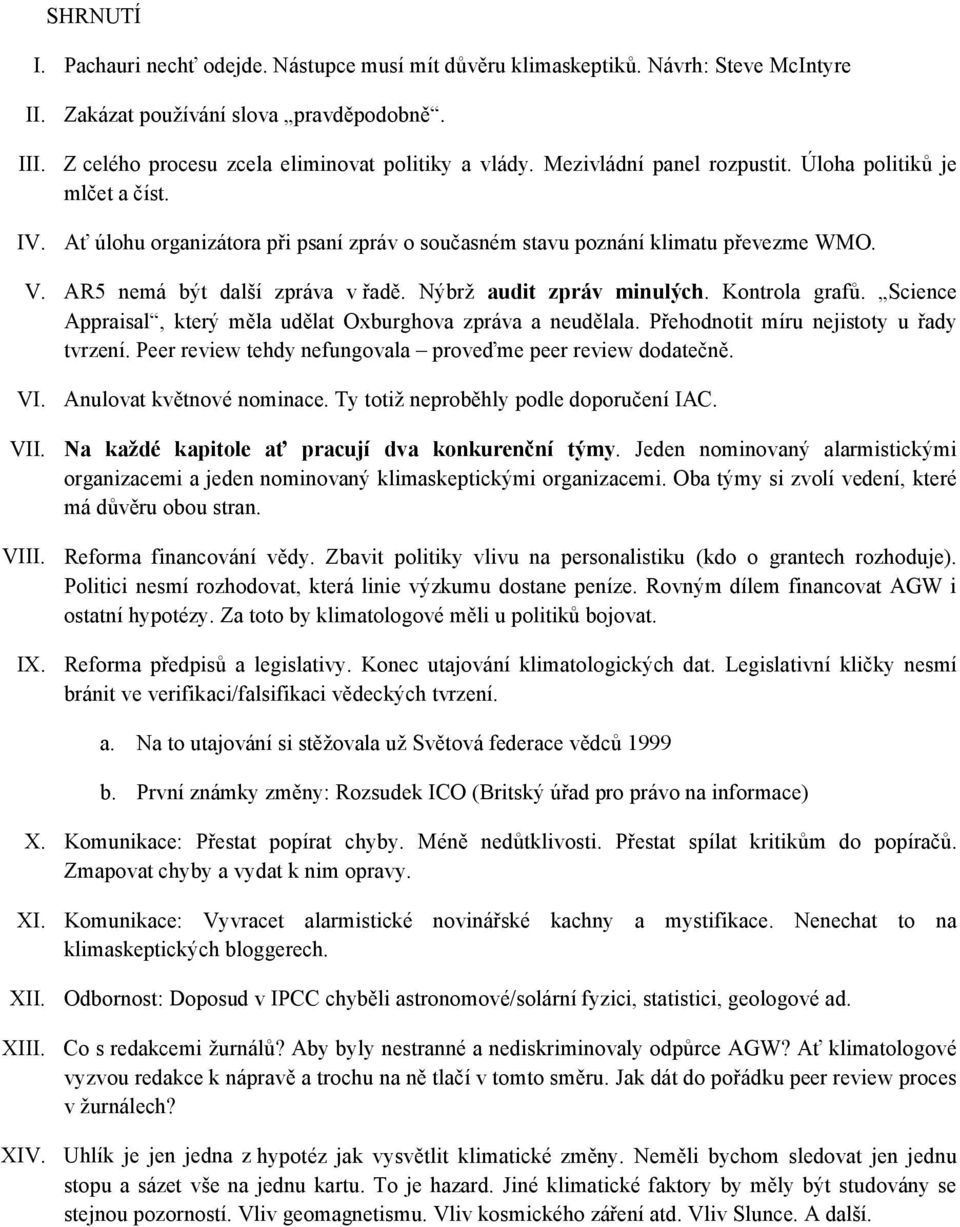 SHRNUTÍ

I. Pachauri nechť odejde. Nástupce musí mít důvěru klimaskeptiků. Návrh: Steve McIntyre

II. Zakázat používání slova „pravděpodobně“.

III. Z celého procesu zcela eliminovat politiky a vlády. Mezivládní panel rozpustit. Úloha politiků je mlčet a číst.

IV. Ať úlohu organizátora při psaní zpráv o současném stavu poznání klimatu převezme WMO.

V. AR5 nemá být další zpráva v řadě. Nýbrž audit zpráv minulých. Kontrola grafů. „Science Appraisal“, který měla udělat Oxburghova zpráva a neudělala. Přehodnotit míru nejistoty u řady tvrzení. Peer review tehdy nefungovala – proveďme peer review dodatečně.

VI. Anulovat květnové nominace. Ty totiž neproběhly podle doporučení IAC.

VII. Na každé kapitole ať pracují dva konkurenční týmy. Jeden nominovaný alarmistickými organizacemi a jeden nominovaný klimaskeptickými organizacemi. Oba týmy si zvolí vedení, které má důvěru obou stran.

VIII. Reforma financování vědy. Zbavit politiky vlivu na personalistiku (kdo o grantech rozhoduje). Politici nesmí rozhodovat, která linie výzkumu dostane peníze. Rovným dílem financovat AGW i ostatní hypotézy. Za toto by klimatologové měli u politiků bojovat.

IX. Reforma předpisů a legislativy. Konec utajování klimatologických dat. Legislativní kličky nesmí bránit ve verifikaci/falsifikaci vědeckých tvrzení.

a. Na to utajování si stěžovala už Světová federace vědců 1999

b. První známky změny: Rozsudek ICO (Britský úřad pro právo na informace)

X. Komunikace: Přestat popírat chyby. Méně nedůtklivosti. Přestat spílat kritikům do popíračů. Zmapovat chyby a vydat k nim opravy.

XI. Komunikace: Vyvracet alarmistické novinářské kachny a mystifikace. Nenechat to na klimaskeptických bloggerech.

XII. Odbornost: Doposud v IPCC chyběli astronomové/solární fyzici, statistici, geologové ad.

XIII. Co s redakcemi žurnálů? Aby byly nestranné a nediskriminovaly odpůrce AGW? Ať klimatologové vyzvou redakce k nápravě a trochu na ně tlačí v tomto směru. Jak dát do pořádku peer review proces v žurnálech?

XIV. Uhlík je jen jedna z hypotéz jak vysvětlit klimatické změny. Neměli bychom sledovat jen jednu stopu a sázet vše na jednu kartu. To je hazard. Jiné klimatické faktory by měly být studovány se stejnou pozorností. Vliv geomagnetismu. Vliv kosmického záření atd. Vliv Slunce. A další.